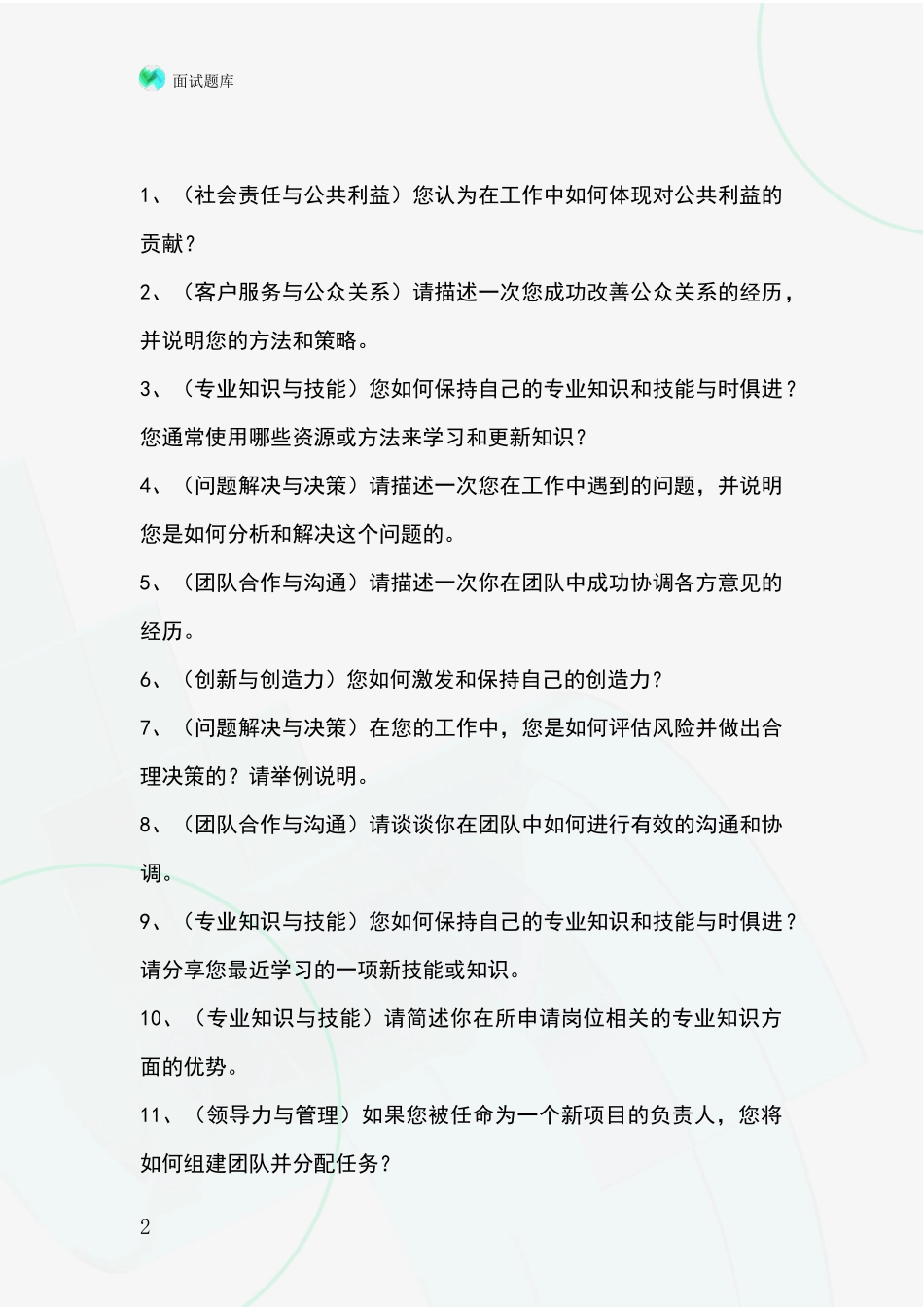 面试题库

1、（社会责任与公共利益）您认为在工作中如何体现对公共利益的贡献？

2、（客户服务与公众关系）请描述一次您成功改善公众关系的经历，并说明您的方法和策略。

3、（专业知识与技能）您如何保持自己的专业知识和技能与时俱进？您通常使用哪些资源或方法来学习和更新知识？

4、（问题解决与决策）请描述一次您在工作中遇到的问题，并说明您是如何分析和解决这个问题的。

5、（团队合作与沟通）请描述一次你在团队中成功协调各方意见的经历。

6、（创新与创造力）您如何激发和保持自己的创造力？

7、（问题解决与决策）在您的工作中，您是如何评估风险并做出合理决策的？请举例说明。

8、（团队合作与沟通）请谈谈你在团队中如何进行有效的沟通和协调。

9、（专业知识与技能）您如何保持自己的专业知识和技能与时俱进？请分享您最近学习的一项新技能或知识。

10、（专业知识与技能）请简述你在所申请岗位相关的专业知识方面的优势。

11、（领导力与管理）如果您被任命为一个新项目的负责人，您将如何组建团队并分配任务？

2